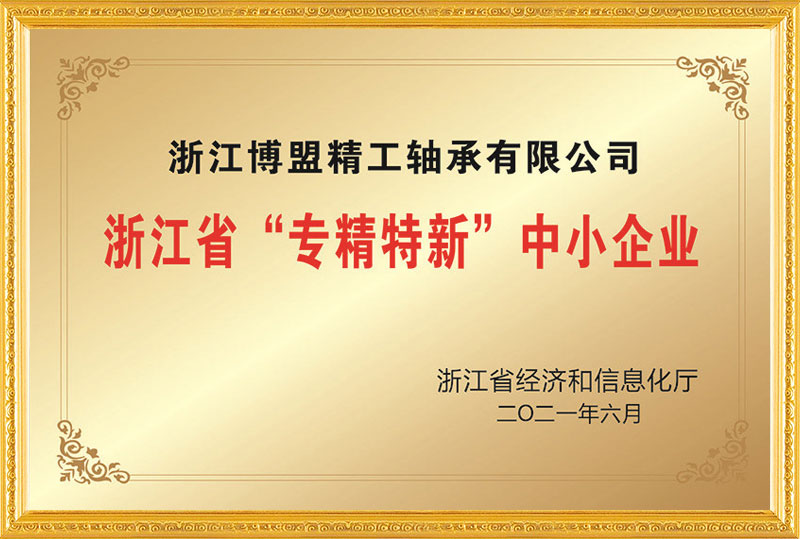 浙江博盟精工轴承有限公司

浙江省“专精特新”中小企业

浙江省经济和信息化厅
二〇二一年六月